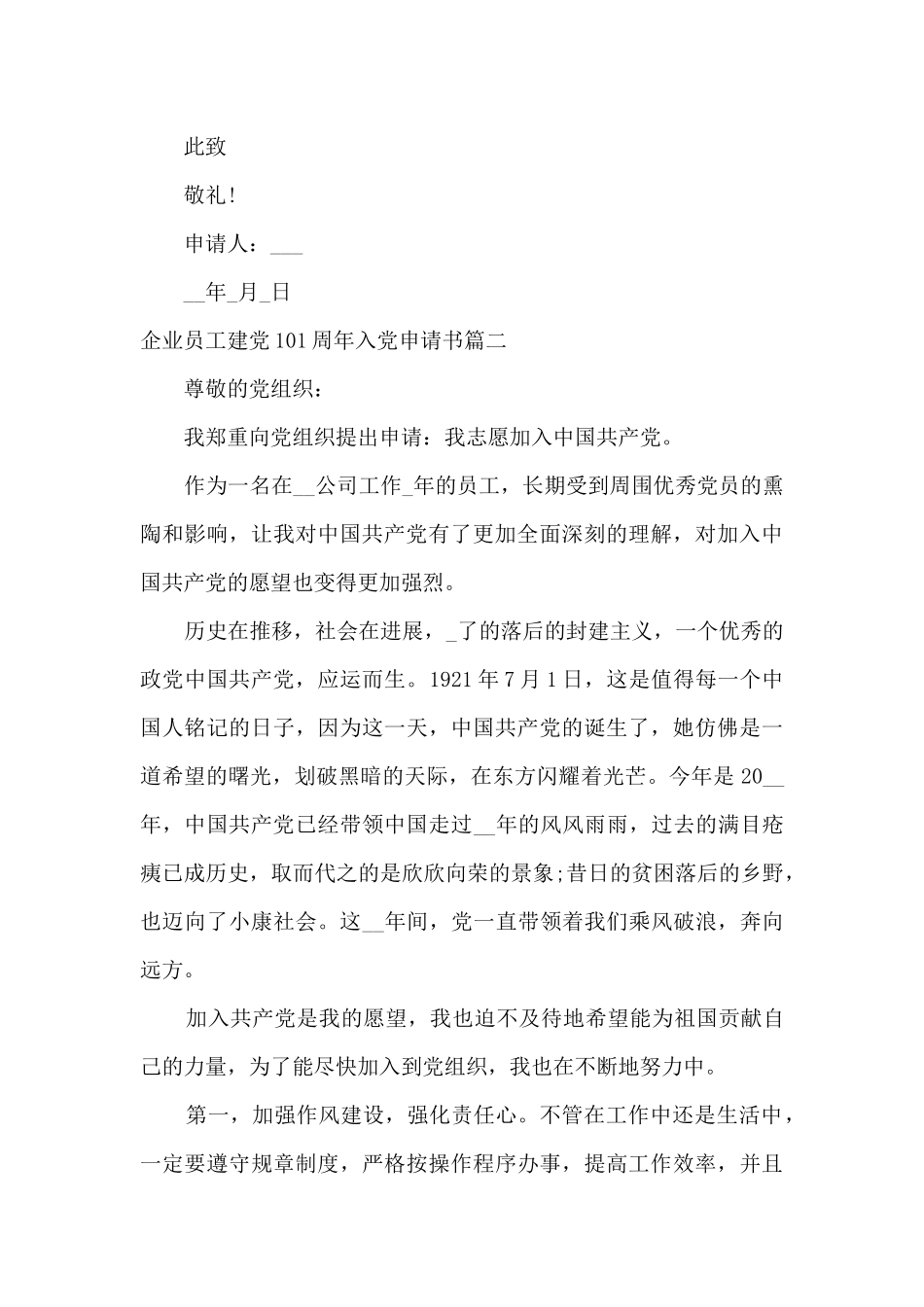 此致

敬礼!

申请人：___

__年_月_日

企业员工建党101周年入党申请书篇二

尊敬的党组织：

我郑重向党组织提出申请：我志愿加入中国共产党。

作为一名在__公司工作_年的员工，长期受到周围优秀党员的熏陶和影响，让我对中国共产党有了更加全面深刻的理解，对加入中国共产党的愿望也变得更加强烈。

历史在推移，社会在进展，_了的落后的封建主义，一个优秀的政党中国共产党，应运而生。1921年7月1日，这是值得每一个中国人铭记的日子，因为这一天，中国共产党的诞生了，她仿佛是一道希望的曙光，划破黑暗的天际，在东方闪耀着光芒。今年是20__年，中国共产党已经带领中国走过__年的风风雨雨，过去的满目疮痍已成历史，取而代之的是欣欣向荣的景象;昔日的贫困落后的乡野，也迈向了小康社会。这__年间，党一直带领着我们乘风破浪，奔向远方。

加入共产党是我的愿望，我也迫不及待地希望能为祖国贡献自己的力量，为了能尽快加入到党组织，我也在不断地努力中。

第一，加强作风建设，强化责任心。不管在工作中还是生活中，一定要遵守规章制度，严格按操作程序办事，提高工作效率，并且